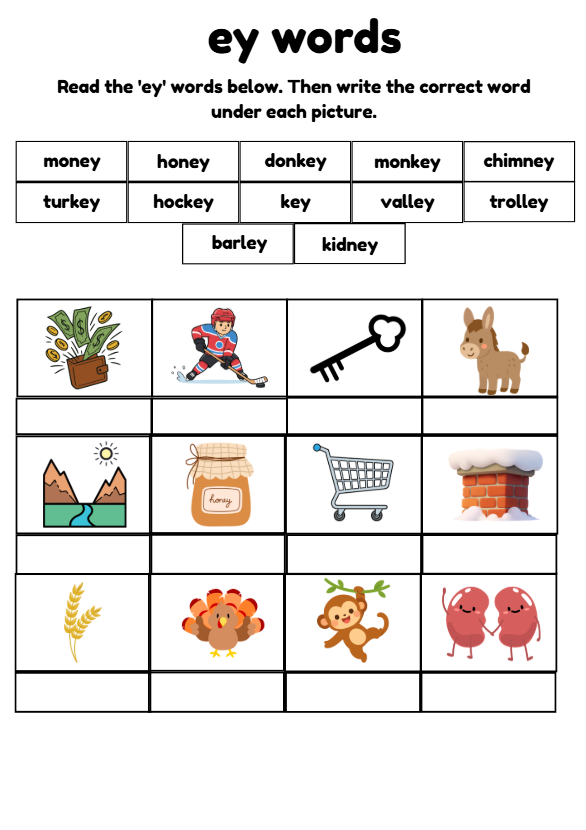 ey words

Read the 'ey' words below. Then write the correct word under each picture.

money
honey
donkey
monkey
chimney
turkey
hockey
key
valley
trolley
barley
kidney

honey